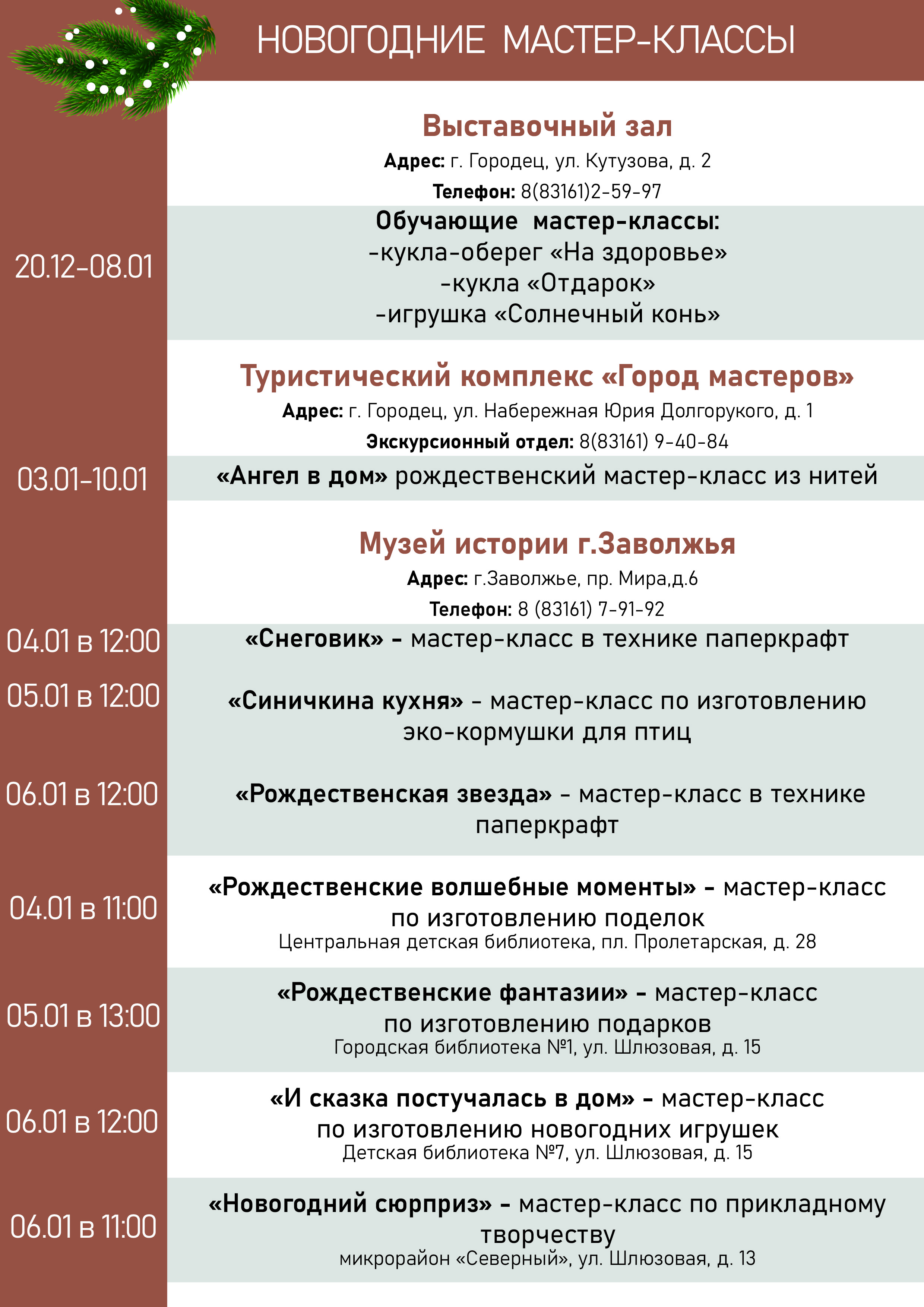 НОВОГОДНИЕ МАСТЕР-КЛАССЫ

Выставочный зал

Адрес: г. Городец, ул. Кутузова, д. 2

Телефон: 8(83161)2-59-97

20.12-08.01

Обучающие мастер-классы:
-кукла-оберег «На здоровье»
-кукла «Отдарок»
-игрушка «Солнечный конь»

Туристический комплекс «Город мастеров»

Адрес: г. Городец, ул. Набережная Юрия Долгорукого, д. 1

Экскурсионный отдел: 8(83161) 9-40-84

03.01-10.01

«Ангел в дом» рождественский мастер-класс из нитей

Музей истории г.Заволжья

Адрес: г.Заволжье, пр. Мира,д.6

Телефон: 8 (83161) 7-91-92

04.01 в 12:00

«Снеговик» - мастер-класс в технике паперкрафт

05.01 в 12:00

«Синичкина кухня» - мастер-класс по изготовлению эко-кормушки для птиц

06.01 в 12:00

«Рождественская звезда» - мастер-класс в технике паперкрафт

04.01 в 11:00

«Рождественские волшебные моменты» - мастер-класс по изготовлению поделок
Центральная детская библиотека, пл. Пролетарская, д. 28

05.01 в 13:00

«Рождественские фантазии» - мастер-класс по изготовлению подарков
Городская библиотека №1, ул. Шлюзовая, д. 15

06.01 в 12:00

«И сказка постучалась в дом» - мастер-класс по изготовлению новогодних игрушек
Детская библиотека №7, ул. Шлюзовая, д. 15

06.01 в 11:00

«Новогодний сюрприз» - мастер-класс по прикладному творчеству
микрорайон «Северный», ул. Шлюзовая, д. 13